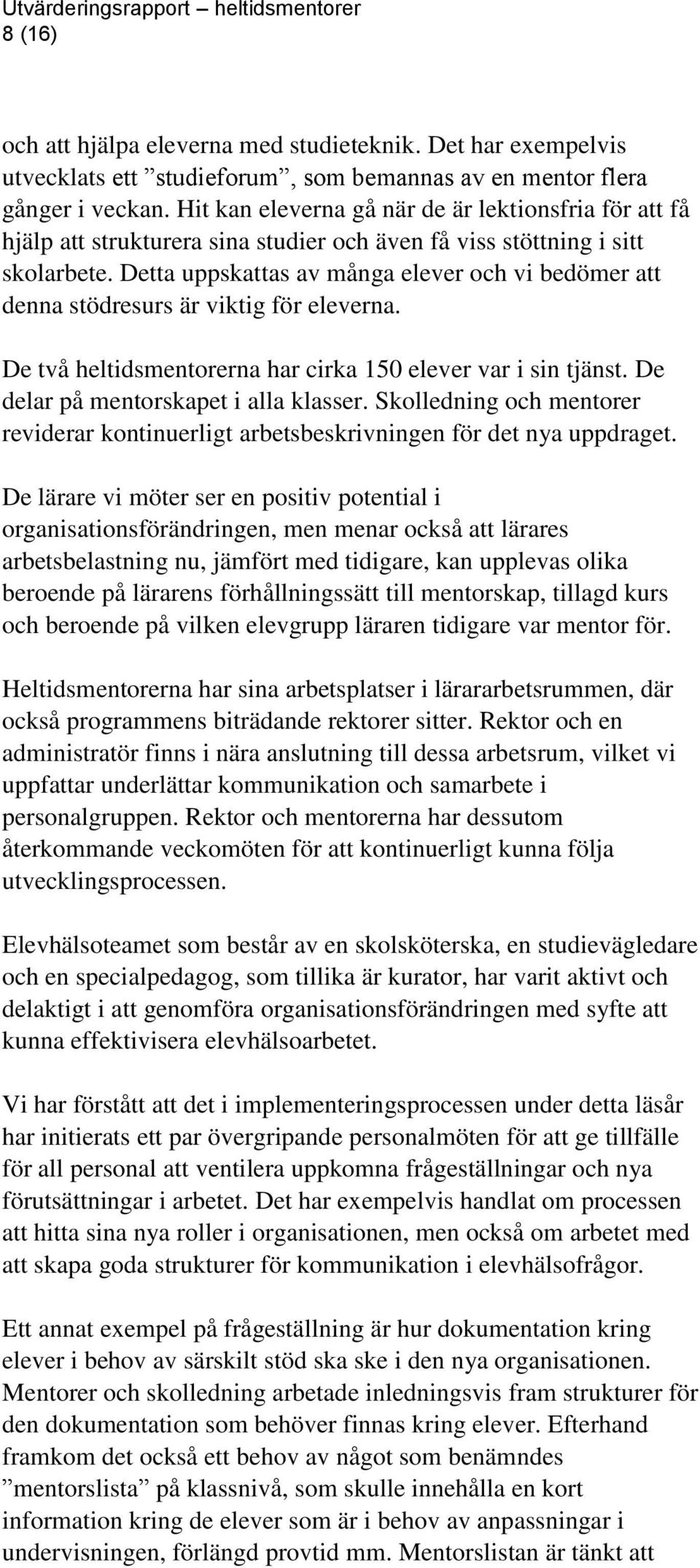 Utvärderingsrapport – heltidsmentorer
8 (16)

och att hjälpa eleverna med studieteknik. Det har exempelvis utvecklats ett ”studieforum”, som bemannas av en mentor flera gånger i veckan. Hit kan eleverna gå när de är lektionsfria för att få hjälp att strukturera sina studier och även få viss stöttning i sitt skolarbete. Detta uppskattas av många elever och vi bedömer att denna stödresurs är viktig för eleverna.

De två heltidsmentorerna har cirka 150 elever var i sin tjänst. De delar på mentorskapet i alla klasser. Skolledning och mentorer reviderar kontinuerligt arbetsbeskrivningen för det nya uppdraget.

De lärare vi möter ser en positiv potential i organisationsförändringen, men menar också att lärares arbetsbelastning nu, jämfört med tidigare, kan upplevas olika beroende på lärarens förhållningssätt till mentorskap, tillagd kurs och beroende på vilken elevgrupp läraren tidigare var mentor för.

Heltidsmentorerna har sina arbetsplatser i lärararbetsrummen, där också programmens biträdande rektorer sitter. Rektor och en administratör finns i nära anslutning till dessa arbetsrum, vilket vi uppfattar underlättar kommunikation och samarbete i personalgruppen. Rektor och mentorerna har dessutom återkommande veckomöten för att kontinuerligt kunna följa utvecklingsprocessen.

Elevhälsoteamet som består av en skolsköterska, en studievägledare och en specialpedagog, som tillika är kurator, har varit aktivt och delaktigt i att genomföra organisationsförändringen med syfte att kunna effektivisera elevhälsoarbetet.

Vi har förstått att det i implementeringsprocessen under detta läsår har initierats ett par övergripande personalmöten för att ge tillfälle för all personal att ventilera uppkomna frågeställningar och nya förutsättningar i arbetet. Det har exempelvis handlat om processen att hitta sina nya roller i organisationen, men också om arbetet med att skapa goda strukturer för kommunikation i elevhälsofrågor.

Ett annat exempel på frågeställning är hur dokumentation kring elever i behov av särskilt stöd ska ske i den nya organisationen. Mentorer och skolledning arbetade inledningsvis fram strukturer för den dokumentation som behöver finnas kring elever. Efterhand framkom det också ett behov av något som benämndes ”mentorslista” på klassnivå, som skulle innehålla en kort information kring de elever som är i behov av anpassningar i undervisningen, förlängd provtid mm. Mentorslistan är tänkt att